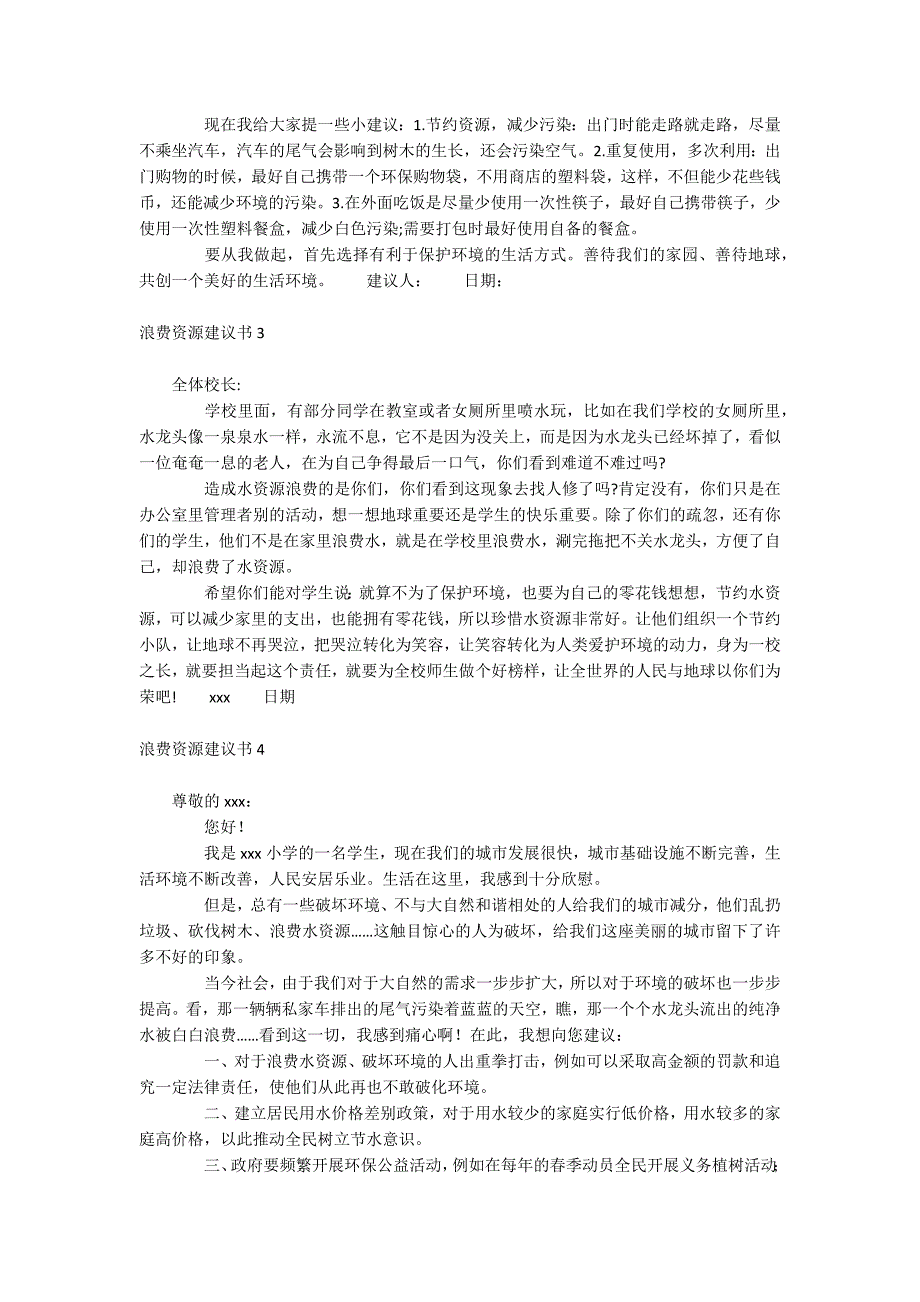 现在我给大家提一些小建议：1.节约资源，减少污染：出门时能走路就走路，尽量不乘坐汽车，汽车的尾气会影响到树木的生长，还会污染空气。2.重复使用，多次利用：出门购物的时候，最好自己携带一个环保购物袋，不用商店的塑料袋，这样，不但能少花些钱币，还能减少环境的污染。3.在外面吃饭是尽量少使用一次性筷子，最好自己携带筷子，少使用一次性塑料餐盒，减少白色污染;需要打包时最好使用自备的餐盒。

要从我做起，首先选择有利于保护环境的生活方式。善待我们的家园、善待地球，共创一个美好的生活环境。　　建议人：　　日期：

浪费资源建议书 3

全体校长:

学校里面，有部分同学在教室或者女厕所里喷水玩，比如在我们学校的女厕所里，水龙头像一泉泉水一样，永流不息，它不是因为没关上，而是因为水龙头已经坏掉了，看似一位奄奄一息的老人，在为自己争得最后一口气，你们看到难道不难过吗?

造成水资源浪费的是你们，你们看到这现象去找人修了吗?肯定没有，你们只是在办公室里管理者别的活动，想一想地球重要还是学生的快乐重要。除了你们的疏忽，还有你们的学生，他们不是在家里浪费水，就是在学校里浪费水，涮完拖把不关水龙头，方便了自己，却浪费了水资源。

希望你们能对学生说: 就算不为了保护环境，也要为自己的零花钱想想，节约水资源，可以减少家里的支出，也能拥有零花钱，所以珍惜水资源非常好。让他们组织一个节约小队，让地球不再哭泣，把哭泣转化为笑容，让笑容转化为人类爱护环境的动力，身为一校之长，就要担当起这个责任，就要为全校师生做个好榜样，让全世界的人民与地球以你们为荣吧!　　xxx　　日期

浪费资源建议书 4

尊敬的 xxx：

您好！

我是 xxx 小学的一名学生，现在我们的城市发展很快，城市基础设施不断完善，生活环境不断改善，人民安居乐业。生活在这里，我感到十分欣慰。

但是，总有一些破坏环境、不与大自然和谐相处的人给我们的城市减分，他们乱扔垃圾、砍伐树木、浪费水资源……这触目惊心的人为破坏，给我们这座美丽的城市留下了许多不好的印象。

当今社会，由于我们对于大自然的需求一步步扩大，所以对于环境的破坏也一步步提高。看，那一辆辆私家车排出的尾气污染着蓝蓝的天空，瞧，那一个个水龙头流出的纯净水被白白浪费……看到这一切，我感到痛心啊！在此，我想向您建议：

一、对于浪费水资源、破坏环境的人出重拳打击，例如可以采取高金额的罚款和追究一定法律责任，使他们从此再也不敢破化环境。

二、建立居民用水价格差别政策，对于用水较少的家庭实行低价格，用水较多的家庭高价格，以此推动全民树立节水意识。

三、政府要频繁开展环保公益活动，例如在每年的春季动员全民开展义务植树活动;